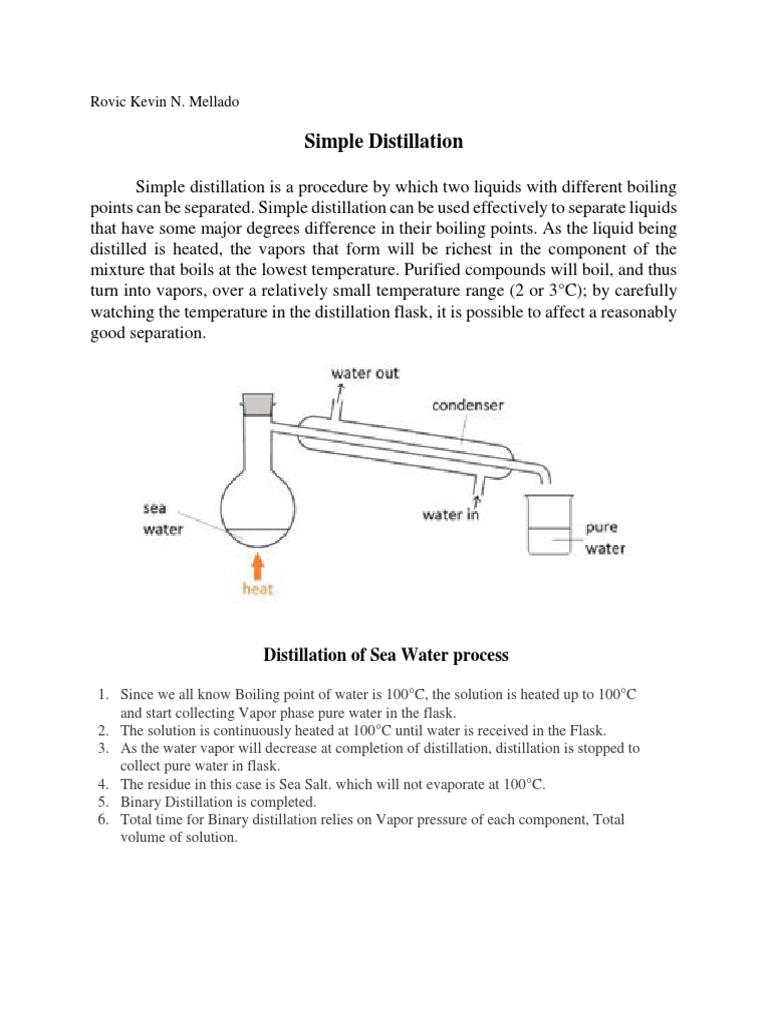 Rovic Kevin N. Mellado

Simple Distillation

Simple distillation is a procedure by which two liquids with different boiling points can be separated. Simple distillation can be used effectively to separate liquids that have some major degrees difference in their boiling points. As the liquid being distilled is heated, the vapors that form will be richest in the component of the mixture that boils at the lowest temperature. Purified compounds will boil, and thus turn into vapors, over a relatively small temperature range (2 or 3°C); by carefully watching the temperature in the distillation flask, it is possible to affect a reasonably good separation.

water out

condenser

sea water

water in

pure water

heat

Distillation of Sea Water process

1. Since we all know Boiling point of water is 100°C, the solution is heated up to 100°C and start collecting Vapor phase pure water in the flask.
2. The solution is continuously heated at 100°C until water is received in the Flask.
3. As the water vapor will decrease at completion of distillation, distillation is stopped to collect pure water in flask.
4. The residue in this case is Sea Salt. which will not evaporate at 100°C.
5. Binary Distillation is completed.
6. Total time for Binary distillation relies on Vapor pressure of each component, Total volume of solution.